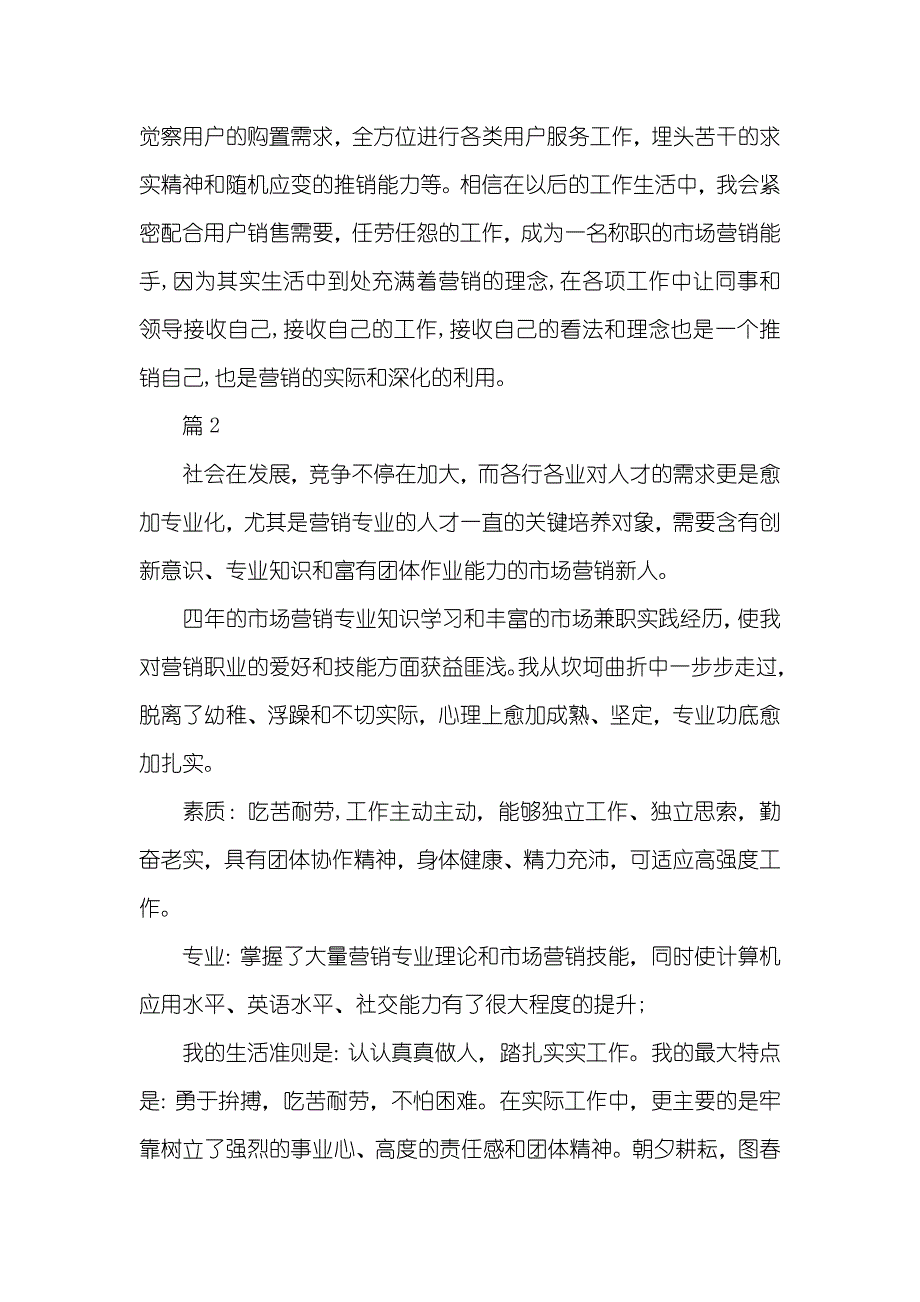 觉察用户的购置需求，全方位进行各类用户服务工作，埋头苦干的求实精神和随机应变的推销能力等。相信在以后的工作生活中，我会紧密配合用户销售需要，任劳任怨的工作，成为一名称职的市场营销能手，因为其实生活中到处充满着营销的理念，在各项工作中让同事和领导接收自己，接收自己的工作，接收自己的看法和理念也是一个推销自己，也是营销的实际和深化的利用。

篇 2

社会在发展，竞争不停在加大，而各行各业对人才的需求更是愈加专业化，尤其是营销专业的人才一直的关键培养对象，需要含有创新意识、专业知识和富有团体作业能力的市场营销新人。

四年的市场营销专业知识学习和丰富的市场兼职实践经历，使我对营销职业的爱好和技能方面获益匪浅。我从坎坷曲折中一步步走过，脱离了幼稚、浮躁和不切实际，心理上愈加成熟、坚定，专业功底愈加扎实。

素质：吃苦耐劳，工作主动主动，能够独立工作、独立思索，勤奋老实，具有团体协作精神，身体健康、精力充沛，可适应高强度工作。

专业：掌握了大量营销专业理论和市场营销技能，同时使计算机应用水平、英语水平、社交能力有了很大程度的提升；

我的生活准则是：认认真真做人，踏扎实实工作。我的最大特点是：勇于拚搏，吃苦耐劳，不怕困难。在实际工作中，更主要的是牢靠树立了强烈的事业心、高度的责任感和团体精神。朝夕耕耘，图春